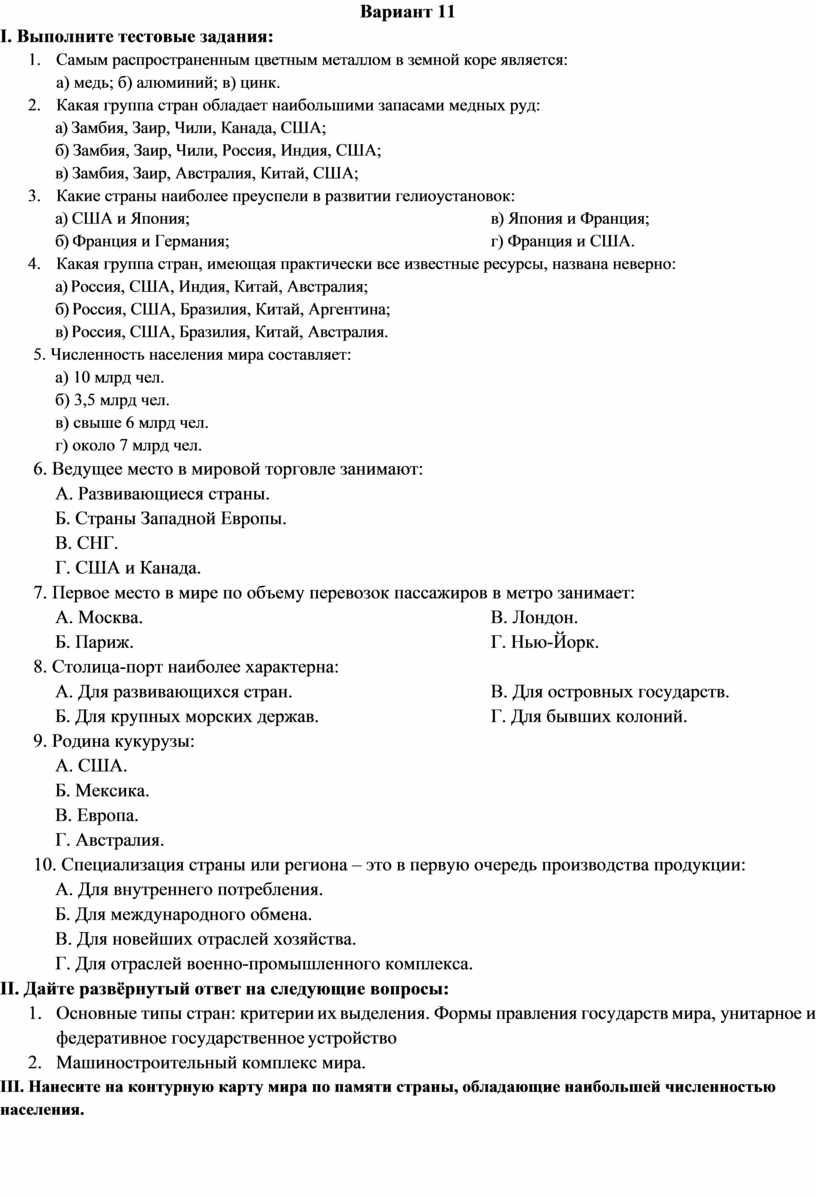 Вариант 11

I. Выполните тестовые задания:

1. Самым распространенным цветным металлом в земной коре является:
а) медь; б) алюминий; в) цинк.

2. Какая группа стран обладает наибольшими запасами медных руд:
а) Замбия, Заир, Чили, Канада, США;
б) Замбия, Заир, Чили, Россия, Индия, США;
в) Замбия, Заир, Австралия, Китай, США;

3. Какие страны наиболее преуспели в развитии гелиоустановок:
а) США и Япония;
б) Франция и Германия;
в) Япония и Франция;
г) Франция и США.

4. Какая группа стран, имеющая практически все известные ресурсы, названа неверно:
а) Россия, США, Индия, Китай, Австралия;
б) Россия, США, Бразилия, Китай, Аргентина;
в) Россия, США, Бразилия, Китай, Австралия.

5. Численность населения мира составляет:
а) 10 млрд чел.
б) 3,5 млрд чел.
в) свыше 6 млрд чел.
г) около 7 млрд чел.

6. Ведущее место в мировой торговле занимают:
А. Развивающиеся страны.
Б. Страны Западной Европы.
В. СНГ.
Г. США и Канада.

7. Первое место в мире по объему перевозок пассажиров в метро занимает:
А. Москва.
Б. Париж.
В. Лондон.
Г. Нью-Йорк.

8. Столица-порт наиболее характерна:
А. Для развивающихся стран.
Б. Для крупных морских держав.
В. Для островных государств.
Г. Для бывших колоний.

9. Родина кукурузы:
А. США.
Б. Мексика.
В. Европа.
Г. Австралия.

10. Специализация страны или региона – это в первую очередь производства продукции:
А. Для внутреннего потребления.
Б. Для международного обмена.
В. Для новейших отраслей хозяйства.
Г. Для отраслей военно-промышленного комплекса.

II. Дайте развёрнутый ответ на следующие вопросы:

1. Основные типы стран: критерии их выделения. Формы правления государств мира, унитарное и федеративное государственное устройство
2. Машиностроительный комплекс мира.

III. Нанесите на контурную карту мира по памяти страны, обладающие наибольшей численностью населения.